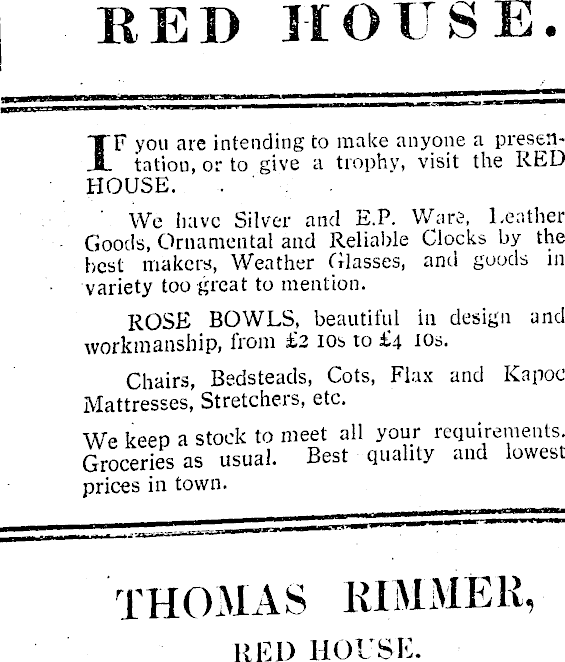 RED HOUSE.

IF you are intending to make anyone a presentation, or to give a trophy, visit the RED HOUSE.

We have Silver and E.P. Ware, Leather Goods, Ornamental and Reliable Clocks by the best makers, Weather Glasses, and goods in variety too great to mention.

ROSE BOWLS, beautiful in design and workmanship, from £2 10s to £4 10s.

Chairs, Bedsteads, Cots, Flax and Kapoc Mattresses, Stretchers, etc.

We keep a stock to meet all your requirements. Groceries as usual. Best quality and lowest prices in town.

THOMAS RIMMER,

RED HOUSE.